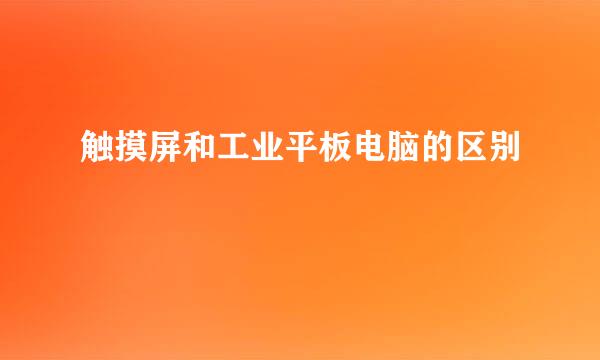 触摸屏和工业平板电脑的区别